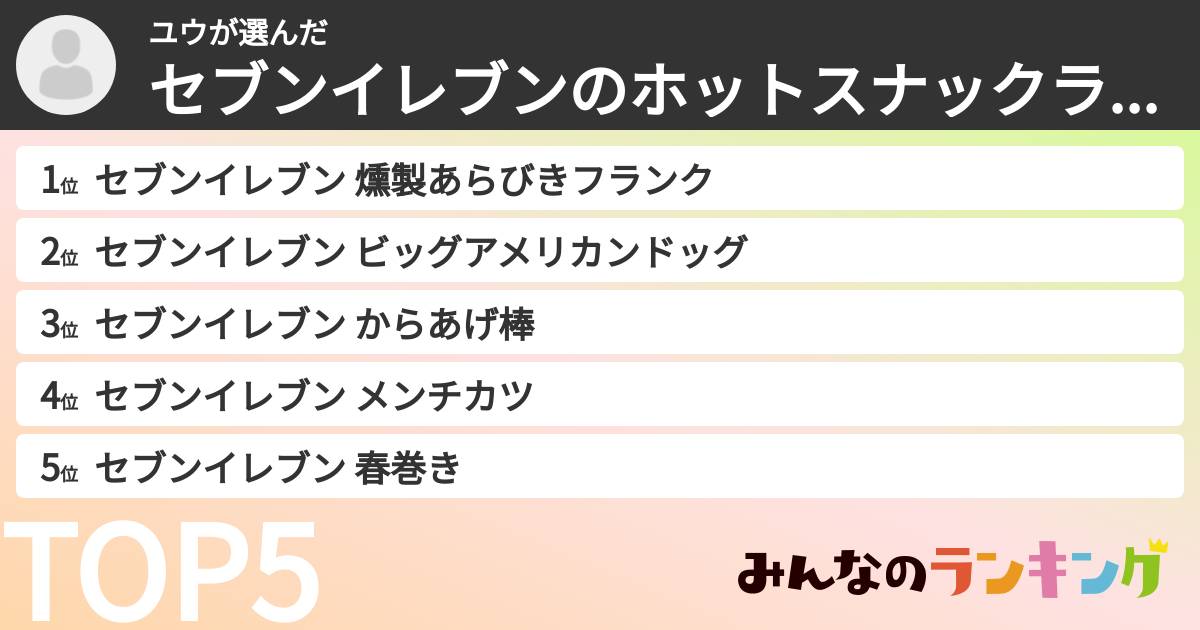 ユウが選んだ
セブンイレブンのホットスナックラ...

1位 セブンイレブン 燻製あらびきフランク

2位 セブンイレブン ビッグアメリカンドッグ

3位 セブンイレブン からあげ棒

4位 セブンイレブン メンチカツ

5位 セブンイレブン 春巻き

TOP5

みんなのランキング